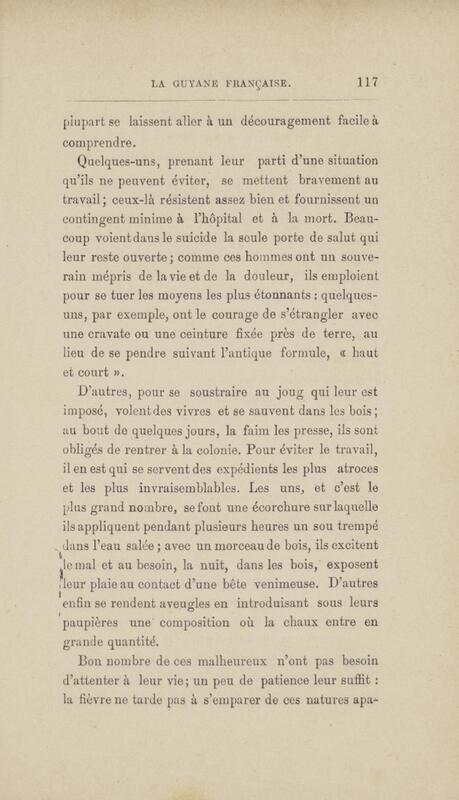 LA GUYANE FRANÇAISE. 117

piupart se laissent aller à un découragement facile à comprendre.

Quelques-uns, prenant leur parti d'une situation qu'ils ne peuvent éviter, se mettent bravement au travail; ceux-là résistent assez bien et fournissent un contingent minime à l'hôpital et à la mort. Beaucoup voient dans le suicide la seule porte de salut qui leur reste ouverte; comme ces hommes ont un souverain mépris de la vie et de la douleur, ils emploient pour se tuer les moyens les plus étonnants : quelques-uns, par exemple, ont le courage de s'étrangler avec une cravate ou une ceinture fixée près de terre, au lieu de se pendre suivant l'antique formule, « haut et court ».

D'autres, pour se soustraire au joug qui leur est imposé, volent des vivres et se sauvent dans les bois; au bout de quelques jours, la faim les presse, ils sont obligés de rentrer à la colonie. Pour éviter le travail, il en est qui se servent des expédients les plus atroces et les plus invraisemblables. Les uns, et c'est le plus grand nombre, se font une écorchure sur laquelle ils appliquent pendant plusieurs heures un sou trempé dans l'eau salée; avec un morceau de bois, ils excitent le mal et au besoin, la nuit, dans les bois, exposent leur plaie au contact d'une bête venimeuse. D'autres enfin se rendent aveugles en introduisant sous leurs paupières une composition où la chaux entre en grande quantité.

Bon nombre de ces malheureux n'ont pas besoin d'attenter à leur vie; un peu de patience leur suffit : la fièvre ne tarde pas à s'emparer de ces natures apa-